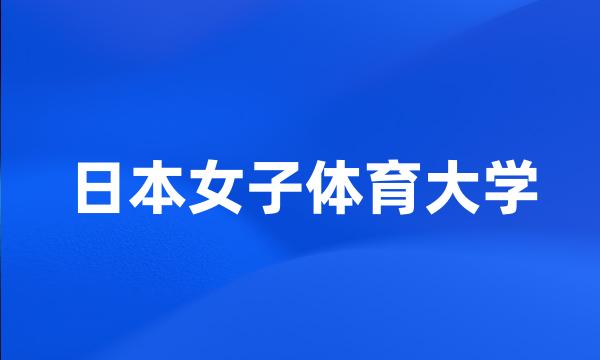 日本女子体育大学